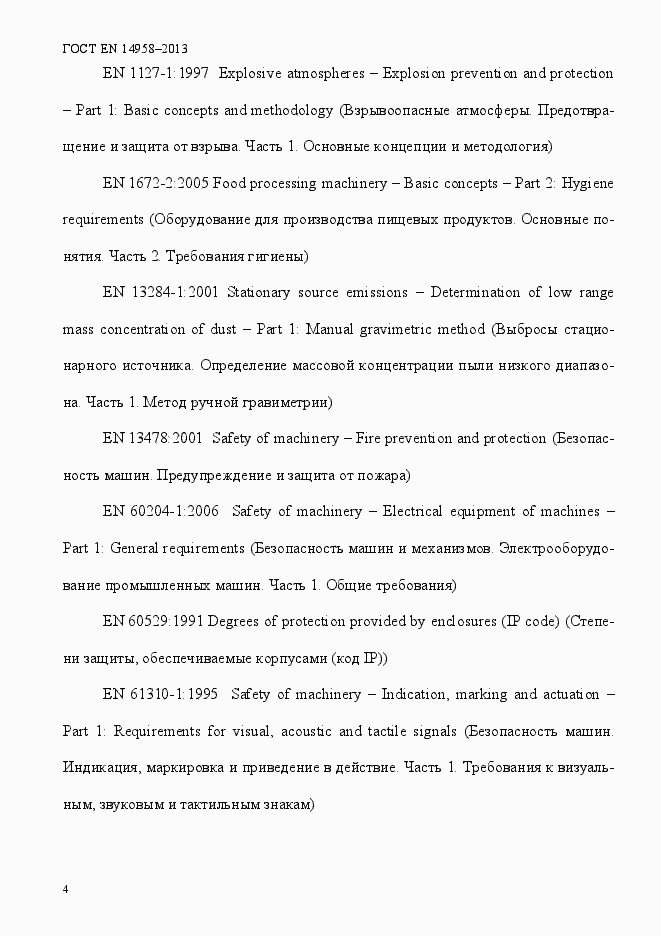 ГОСТ EN 14958–2013

EN 1127-1:1997 Explosive atmospheres – Explosion prevention and protection – Part 1: Basic concepts and methodology (Взрывоопасные атмосферы. Предотвращение и защита от взрыва. Часть 1. Основные концепции и методология)

EN 1672-2:2005 Food processing machinery – Basic concepts – Part 2: Hygiene requirements (Оборудование для производства пищевых продуктов. Основные понятия. Часть 2. Требования гигиены)

EN 13284-1:2001 Stationary source emissions – Determination of low range mass concentration of dust – Part 1: Manual gravimetric method (Выбросы стационарного источника. Определение массовой концентрации пыли низкого диапазона. Часть 1. Метод ручной гравиметрии)

EN 13478:2001 Safety of machinery – Fire prevention and protection (Безопасность машин. Предупреждение и защита от пожара)

EN 60204-1:2006 Safety of machinery – Electrical equipment of machines – Part 1: General requirements (Безопасность машин и механизмов. Электрооборудование промышленных машин. Часть 1. Общие требования)

EN 60529:1991 Degrees of protection provided by enclosures (IP code) (Степени защиты, обеспечиваемые корпусами (код IP))

EN 61310-1:1995 Safety of machinery – Indication, marking and actuation – Part 1: Requirements for visual, acoustic and tactile signals (Безопасность машин. Индикация, маркировка и приведение в действие. Часть 1. Требования к визуальным, звуковым и тактильным знакам)

4